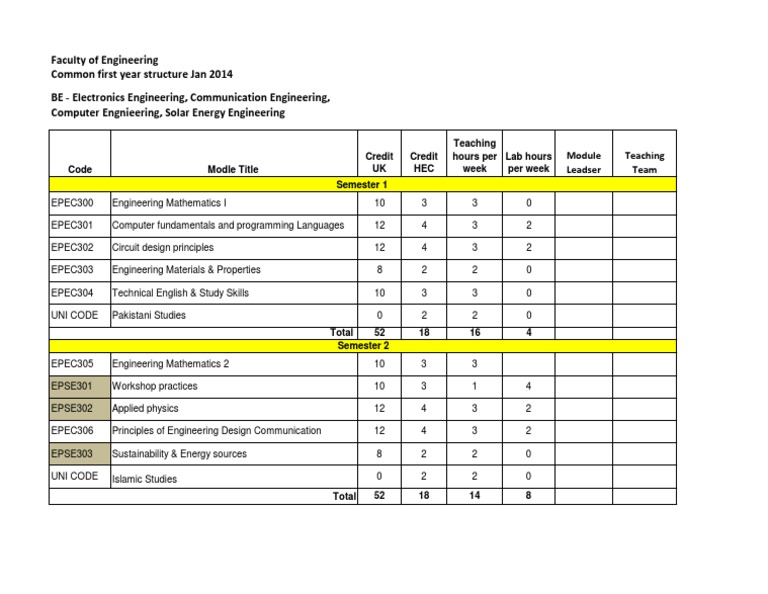 Faculty of Engineering
Common first year structure Jan 2014

BE - Electronics Engineering, Communication Engineering, Computer Engnieering, Solar Energy Engineering

| Code | Modle Title | Credit UK | Credit HEC | Teaching hours per week | Lab hours per week | Module Leadser | Teaching Team |
|---|---|---|---|---|---|---|---|
| Semester 1 | | | | | | | |
| EPEC300 | Engineering Mathematics I | 10 | 3 | 3 | 0 | | |
| EPEC301 | Computer fundamentals and programming Languages | 12 | 4 | 3 | 2 | | |
| EPEC302 | Circuit design principles | 12 | 4 | 3 | 2 | | |
| EPEC303 | Engineering Materials & Properties | 8 | 2 | 2 | 0 | | |
| EPEC304 | Technical English & Study Skills | 10 | 3 | 3 | 0 | | |
| UNI CODE | Pakistani Studies | 0 | 2 | 2 | 0 | | |
| | Total | 52 | 18 | 16 | 4 | | |
| Semester 2 | | | | | | | |
| EPEC305 | Engineering Mathematics 2 | 10 | 3 | 3 | | | |
| EPSE301 | Workshop practices | 10 | 3 | 1 | 4 | | |
| EPSE302 | Applied physics | 12 | 4 | 3 | 2 | | |
| EPEC306 | Principles of Engineering Design Communication | 12 | 4 | 3 | 2 | | |
| EPSE303 | Sustainability & Energy sources | 8 | 2 | 2 | 0 | | |
| UNI CODE | Islamic Studies | 0 | 2 | 2 | 0 | | |
| | Total | 52 | 18 | 14 | 8 | | |